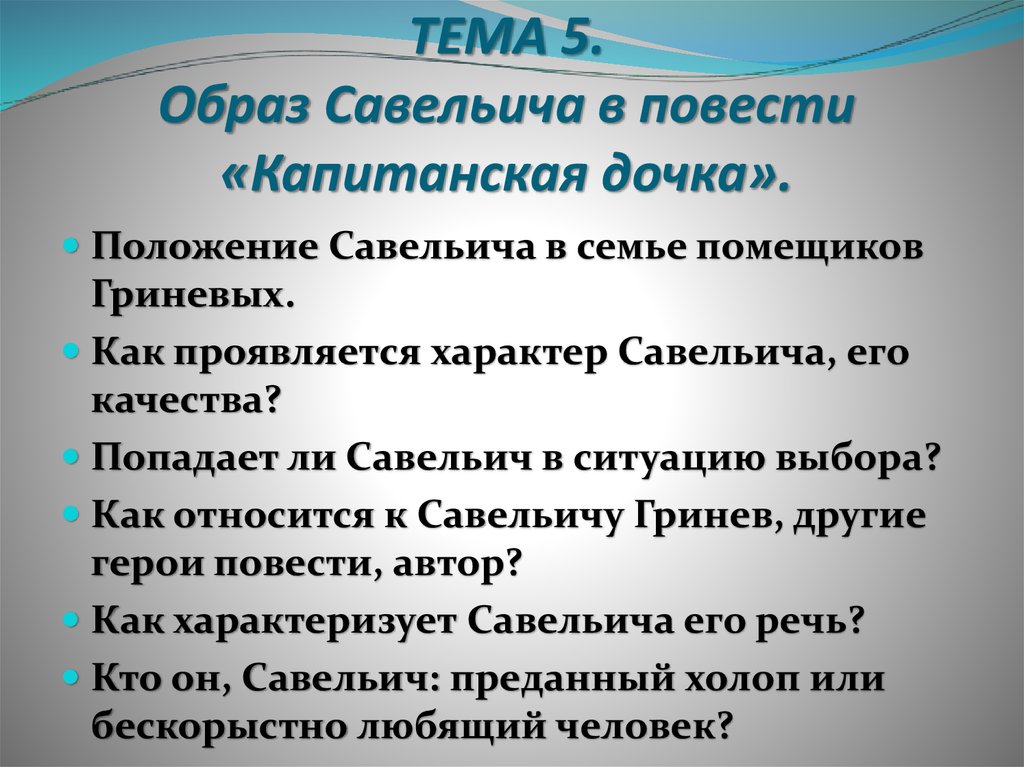 ТЕМА 5.
Образ Савельича в повести «Капитанская дочка».

Положение Савельича в семье помещиков Гриневых.
Как проявляется характер Савельича, его качества?
Попадает ли Савельич в ситуацию выбора?
Как относится к Савельичу Гринев, другие герои повести, автор?
Как характеризует Савельича его речь?
Кто он, Савельич: преданный холоп или бескорыстно любящий человек?